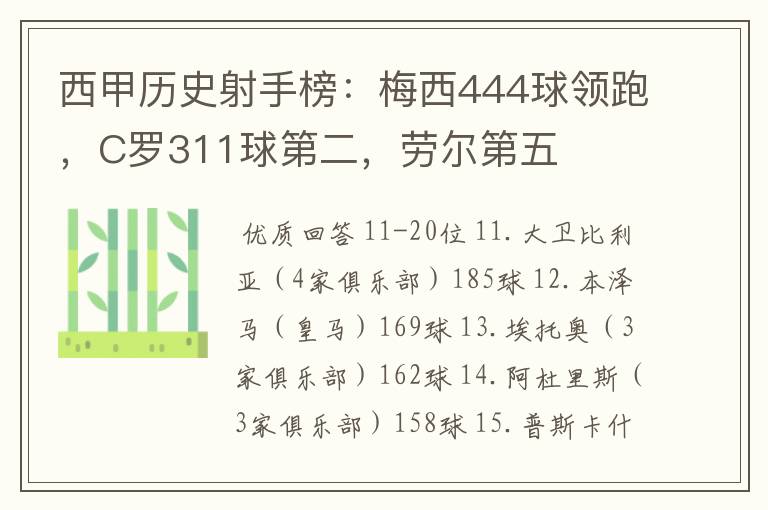 西甲历史射手榜：梅西444球领跑，C罗311球第二，劳尔第五

优质回答 11-20位 11. 大卫比利亚（4家俱乐部）185球 12. 本泽马（皇马）169球 13. 埃托奥（3家俱乐部）162球 14. 阿杜里斯（3家俱乐部）158球 15. 普斯卡什